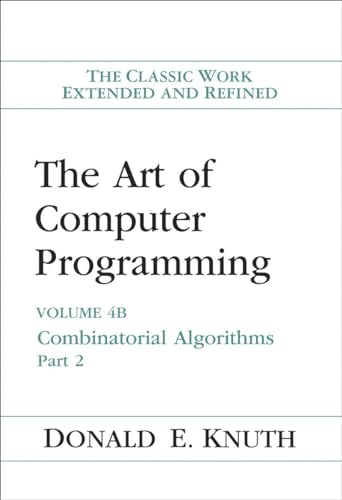 THE CLASSIC WORK
EXTENDED AND REFINED

The Art of Computer Programming

VOLUME 4B
Combinatorial Algorithms
Part 2

DONALD E. KNUTH